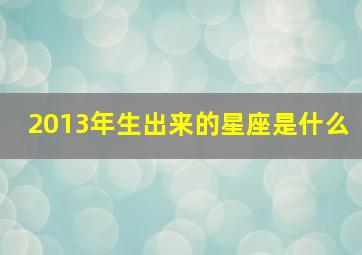 2013年生出来的星座是什么